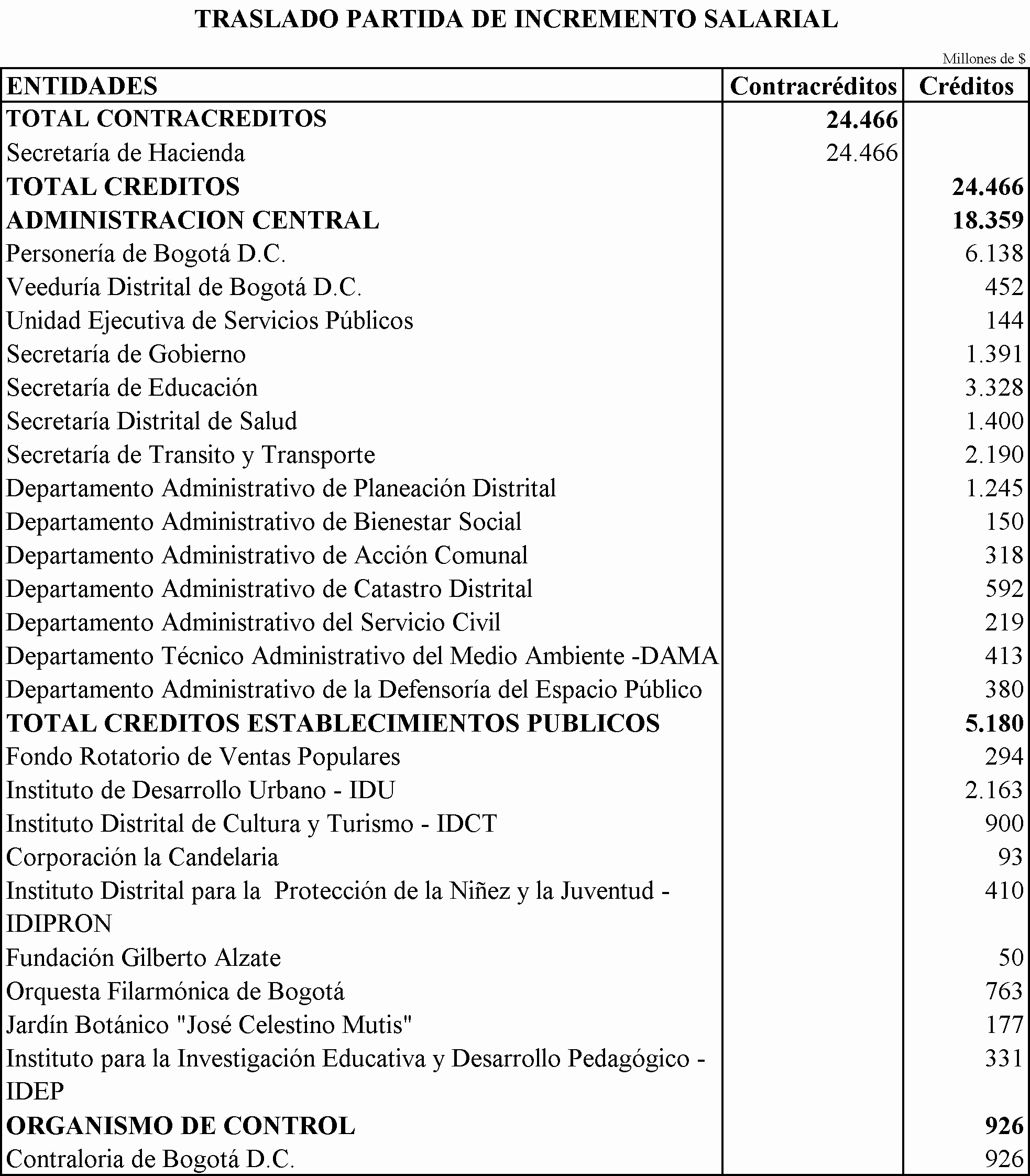 TRASLADO PARTIDA DE INCREMENTO SALARIAL

Millones de $

| ENTIDADES | Contracréditos | Créditos |
|---|---|---|
| TOTAL CONTRACREDITOS | 24.466 | |
| Secretaría de Hacienda | 24.466 | |
| TOTAL CREDITOS | | 24.466 |
| ADMINISTRACION CENTRAL | | 18.359 |
| Personería de Bogotá D.C. | | 6.138 |
| Veeduría Distrital de Bogotá D.C. | | 452 |
| Unidad Ejecutiva de Servicios Públicos | | 144 |
| Secretaría de Gobierno | | 1.391 |
| Secretaría de Educación | | 3.328 |
| Secretaría Distrital de Salud | | 1.400 |
| Secretaría de Transito y Transporte | | 2.190 |
| Departamento Administrativo de Planeación Distrital | | 1.245 |
| Departamento Administrativo de Bienestar Social | | 150 |
| Departamento Administrativo de Acción Comunal | | 318 |
| Departamento Administrativo de Catastro Distrital | | 592 |
| Departamento Administrativo del Servicio Civil | | 219 |
| Departamento Técnico Administrativo del Medio Ambiente -DAMA | | 413 |
| Departamento Administrativo de la Defensoría del Espacio Público | | 380 |
| TOTAL CREDITOS ESTABLECIMIENTOS PUBLICOS | | 5.180 |
| Fondo Rotatorio de Ventas Populares | | 294 |
| Instituto de Desarrollo Urbano - IDU | | 2.163 |
| Instituto Distrital de Cultura y Turismo - IDCT | | 900 |
| Corporación la Candelaria | | 93 |
| Instituto Distrital para la Protección de la Niñez y la Juventud - IDIPRON | | 410 |
| Fundación Gilberto Alzate | | 50 |
| Orquesta Filarmónica de Bogotá | | 763 |
| Jardín Botánico "José Celestino Mutis" | | 177 |
| Instituto para la Investigación Educativa y Desarrollo Pedagógico - IDEP | | 331 |
| ORGANISMO DE CONTROL | | 926 |
| Contraloria de Bogotá D.C. | | 926 |